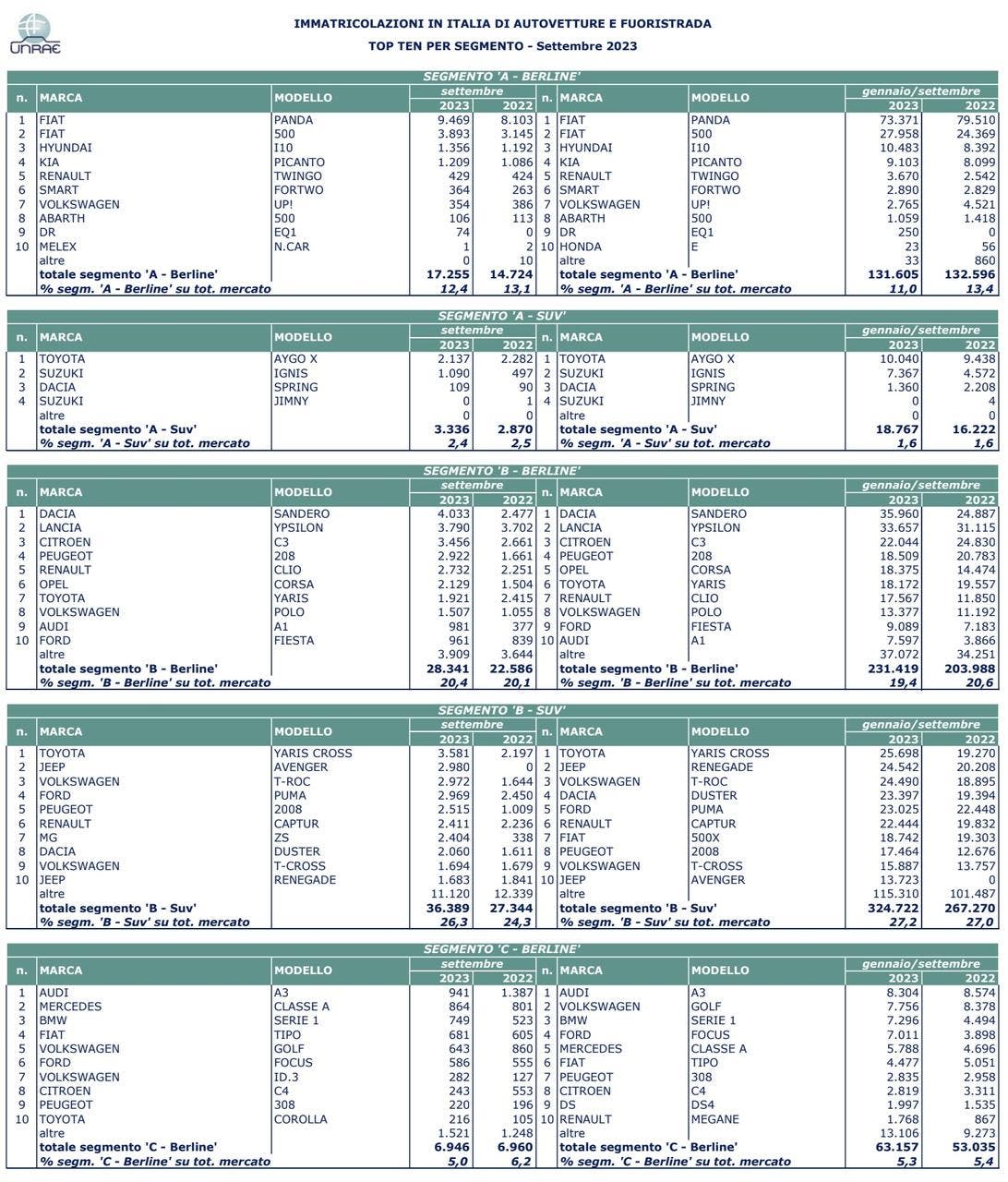 UNRAE

IMMATRICOLAZIONI IN ITALIA DI AUTOVETTURE E FUORISTRADA

TOP TEN PER SEGMENTO - Settembre 2023

SEGMENTO 'A - BERLINE'

| n. | MARCA | MODELLO | settembre 2023 | settembre 2022 | n. | MARCA | MODELLO | gennaio/settembre 2023 | gennaio/settembre 2022 |
|---|---|---|---|---|---|---|---|---|---|
| 1 | FIAT | PANDA | 9.469 | 8.103 | 1 | FIAT | PANDA | 73.371 | 79.510 |
| 2 | FIAT | 500 | 3.893 | 3.145 | 2 | FIAT | 500 | 27.958 | 24.369 |
| 3 | HYUNDAI | I10 | 1.356 | 1.192 | 3 | HYUNDAI | I10 | 10.483 | 8.392 |
| 4 | KIA | PICANTO | 1.209 | 1.086 | 4 | KIA | PICANTO | 9.103 | 8.099 |
| 5 | RENAULT | TWINGO | 429 | 424 | 5 | RENAULT | TWINGO | 3.670 | 2.542 |
| 6 | SMART | FORTWO | 364 | 263 | 6 | SMART | FORTWO | 2.890 | 2.829 |
| 7 | VOLKSWAGEN | UP! | 354 | 386 | 7 | VOLKSWAGEN | UP! | 2.765 | 4.521 |
| 8 | ABARTH | 500 | 106 | 113 | 8 | ABARTH | 500 | 1.059 | 1.418 |
| 9 | DR | EQ1 | 74 | 0 | 9 | DR | EQ1 | 250 | 0 |
| 10 | MELEX | N.CAR | 1 | 2 | 10 | HONDA | E | 23 | 56 |
| | altre | | 0 | 10 | | altre | | 33 | 860 |
| | totale segmento 'A - Berline' | | 17.255 | 14.724 | | totale segmento 'A - Berline' | | 131.605 | 132.596 |
| | % segm. 'A - Berline' su tot. mercato | | 12,4 | 13,1 | | % segm. 'A - Berline' su tot. mercato | | 11,0 | 13,4 |

SEGMENTO 'A - SUV'

| n. | MARCA | MODELLO | settembre 2023 | settembre 2022 | n. | MARCA | MODELLO | gennaio/settembre 2023 | gennaio/settembre 2022 |
|---|---|---|---|---|---|---|---|---|---|
| 1 | TOYOTA | AYGO X | 2.137 | 2.282 | 1 | TOYOTA | AYGO X | 10.040 | 9.438 |
| 2 | SUZUKI | IGNIS | 1.090 | 497 | 2 | SUZUKI | IGNIS | 7.367 | 4.572 |
| 3 | DACIA | SPRING | 109 | 90 | 3 | DACIA | SPRING | 1.360 | 2.208 |
| 4 | SUZUKI | JIMNY | 0 | 1 | 4 | SUZUKI | JIMNY | 0 | 4 |
| | altre | | 0 | 0 | | altre | | 0 | 0 |
| | totale segmento 'A - Suv' | | 3.336 | 2.870 | | totale segmento 'A - Suv' | | 18.767 | 16.222 |
| | % segm. 'A - Suv' su tot. mercato | | 2,4 | 2,5 | | % segm. 'A - Suv' su tot. mercato | | 1,6 | 1,6 |

SEGMENTO 'B - BERLINE'

| n. | MARCA | MODELLO | settembre 2023 | settembre 2022 | n. | MARCA | MODELLO | gennaio/settembre 2023 | gennaio/settembre 2022 |
|---|---|---|---|---|---|---|---|---|---|
| 1 | DACIA | SANDERO | 4.033 | 2.477 | 1 | DACIA | SANDERO | 35.960 | 24.887 |
| 2 | LANCIA | YPSILON | 3.790 | 3.702 | 2 | LANCIA | YPSILON | 33.657 | 31.115 |
| 3 | CITROEN | C3 | 3.456 | 2.661 | 3 | CITROEN | C3 | 22.044 | 24.830 |
| 4 | PEUGEOT | 208 | 2.922 | 1.661 | 4 | PEUGEOT | 208 | 18.509 | 20.783 |
| 5 | RENAULT | CLIO | 2.732 | 2.251 | 5 | OPEL | CORSA | 18.375 | 14.474 |
| 6 | OPEL | CORSA | 2.129 | 1.504 | 6 | TOYOTA | YARIS | 18.172 | 19.557 |
| 7 | TOYOTA | YARIS | 1.921 | 2.415 | 7 | RENAULT | CLIO | 17.567 | 11.850 |
| 8 | VOLKSWAGEN | POLO | 1.507 | 1.055 | 8 | VOLKSWAGEN | POLO | 13.377 | 11.192 |
| 9 | AUDI | A1 | 981 | 377 | 9 | FORD | FIESTA | 9.089 | 7.183 |
| 10 | FORD | FIESTA | 961 | 839 | 10 | AUDI | A1 | 7.597 | 3.866 |
| | altre | | 3.909 | 3.644 | | altre | | 37.072 | 34.251 |
| | totale segmento 'B - Berline' | | 28.341 | 22.586 | | totale segmento 'B - Berline' | | 231.419 | 203.988 |
| | % segm. 'B - Berline' su tot. mercato | | 20,4 | 20,1 | | % segm. 'B - Berline' su tot. mercato | | 19,4 | 20,6 |

SEGMENTO 'B - SUV'

| n. | MARCA | MODELLO | settembre 2023 | settembre 2022 | n. | MARCA | MODELLO | gennaio/settembre 2023 | gennaio/settembre 2022 |
|---|---|---|---|---|---|---|---|---|---|
| 1 | TOYOTA | YARIS CROSS | 3.581 | 2.197 | 1 | TOYOTA | YARIS CROSS | 25.698 | 19.270 |
| 2 | JEEP | AVENGER | 2.980 | 0 | 2 | JEEP | RENEGADE | 24.542 | 20.208 |
| 3 | VOLKSWAGEN | T-ROC | 2.972 | 1.644 | 3 | VOLKSWAGEN | T-ROC | 24.490 | 18.895 |
| 4 | FORD | PUMA | 2.969 | 2.450 | 4 | DACIA | DUSTER | 23.397 | 19.394 |
| 5 | PEUGEOT | 2008 | 2.515 | 1.009 | 5 | FORD | PUMA | 23.025 | 22.448 |
| 6 | RENAULT | CAPTUR | 2.411 | 2.236 | 6 | RENAULT | CAPTUR | 22.444 | 19.832 |
| 7 | MG | ZS | 2.404 | 338 | 7 | FIAT | 500X | 18.742 | 19.303 |
| 8 | DACIA | DUSTER | 2.060 | 1.611 | 8 | PEUGEOT | 2008 | 17.464 | 12.676 |
| 9 | VOLKSWAGEN | T-CROSS | 1.694 | 1.679 | 9 | VOLKSWAGEN | T-CROSS | 15.887 | 13.757 |
| 10 | JEEP | RENEGADE | 1.683 | 1.841 | 10 | JEEP | AVENGER | 13.723 | 0 |
| | altre | | 11.120 | 12.339 | | altre | | 115.310 | 101.487 |
| | totale segmento 'B - Suv' | | 36.389 | 27.344 | | totale segmento 'B - Suv' | | 324.722 | 267.270 |
| | % segm. 'B - Suv' su tot. mercato | | 26,3 | 24,3 | | % segm. 'B - Suv' su tot. mercato | | 27,2 | 27,0 |

SEGMENTO 'C - BERLINE'

| n. | MARCA | MODELLO | settembre 2023 | settembre 2022 | n. | MARCA | MODELLO | gennaio/settembre 2023 | gennaio/settembre 2022 |
|---|---|---|---|---|---|---|---|---|---|
| 1 | AUDI | A3 | 941 | 1.387 | 1 | AUDI | A3 | 8.304 | 8.574 |
| 2 | MERCEDES | CLASSE A | 864 | 801 | 2 | VOLKSWAGEN | GOLF | 7.756 | 8.378 |
| 3 | BMW | SERIE 1 | 749 | 523 | 3 | BMW | SERIE 1 | 7.296 | 4.494 |
| 4 | FIAT | TIPO | 681 | 605 | 4 | FORD | FOCUS | 7.011 | 3.898 |
| 5 | VOLKSWAGEN | GOLF | 643 | 860 | 5 | MERCEDES | CLASSE A | 5.788 | 4.696 |
| 6 | FORD | FOCUS | 586 | 555 | 6 | FIAT | TIPO | 4.477 | 5.051 |
| 7 | VOLKSWAGEN | ID.3 | 282 | 127 | 7 | PEUGEOT | 308 | 2.835 | 2.958 |
| 8 | CITROEN | C4 | 243 | 553 | 8 | CITROEN | C4 | 2.819 | 3.311 |
| 9 | PEUGEOT | 308 | 220 | 196 | 9 | DS | DS4 | 1.997 | 1.535 |
| 10 | TOYOTA | COROLLA | 216 | 105 | 10 | RENAULT | MEGANE | 1.768 | 867 |
| | altre | | 1.521 | 1.248 | | altre | | 13.106 | 9.273 |
| | totale segmento 'C - Berline' | | 6.946 | 6.960 | | totale segmento 'C - Berline' | | 63.157 | 53.035 |
| | % segm. 'C - Berline' su tot. mercato | | 5,0 | 6,2 | | % segm. 'C - Berline' su tot. mercato | | 5,3 | 5,4 |